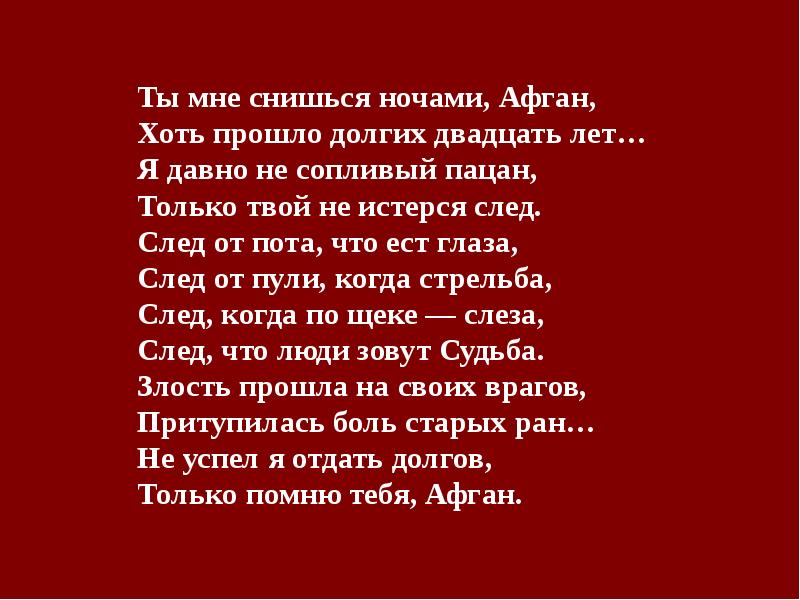 Ты мне снишься ночами, Афган,
Хоть прошло долгих двадцать лет…
Я давно не сопливый пацан,
Только твой не истерся след.
След от пота, что ест глаза,
След от пули, когда стрельба,
След, когда по щеке — слеза,
След, что люди зовут Судьба.
Злость прошла на своих врагов,
Притупилась боль старых ран…
Не успел я отдать долгов,
Только помню тебя, Афган.